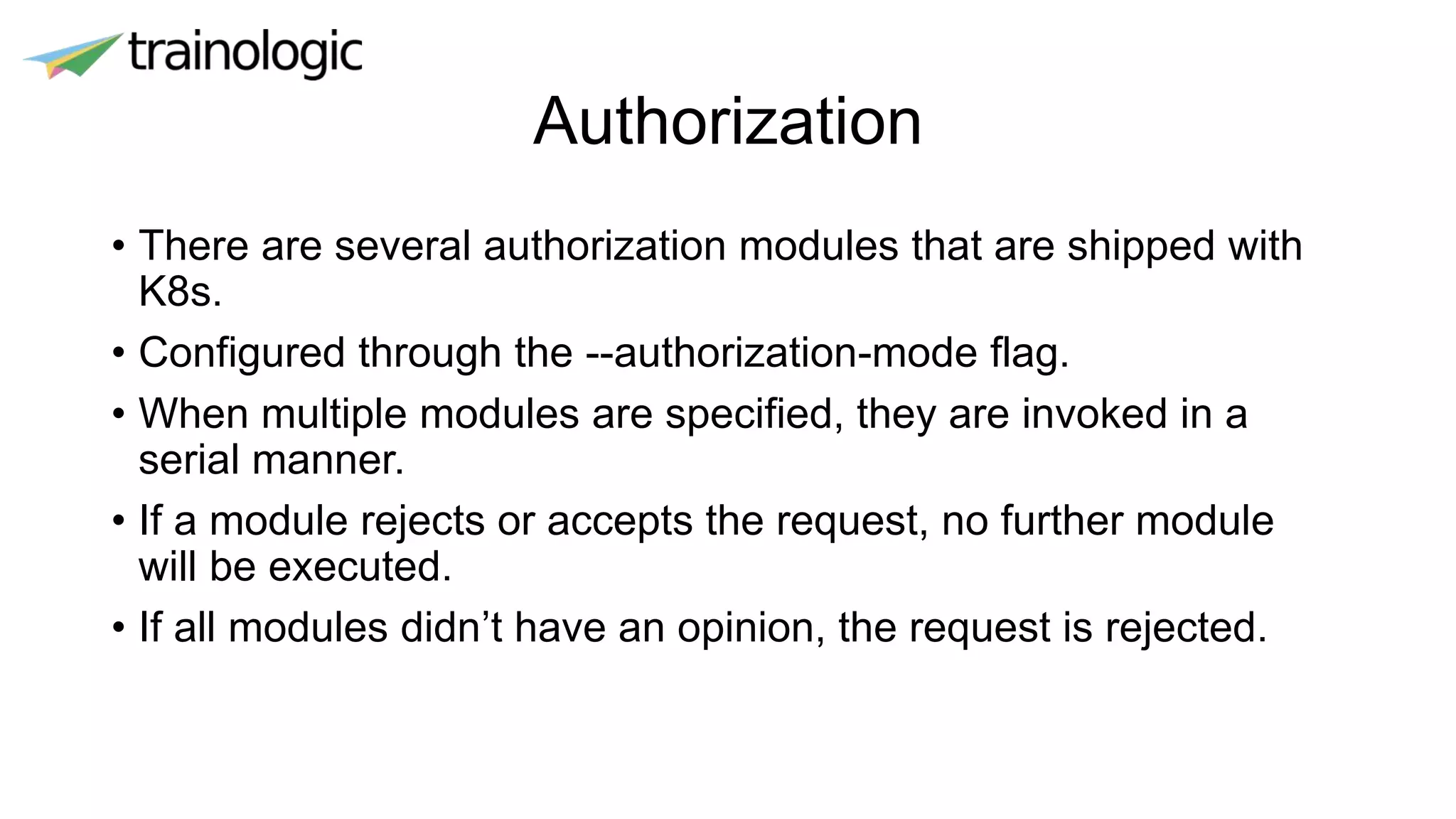 trainologic

Authorization

• There are several authorization modules that are shipped with K8s.
• Configured through the --authorization-mode flag.
• When multiple modules are specified, they are invoked in a serial manner.
• If a module rejects or accepts the request, no further module will be executed.
• If all modules didn't have an opinion, the request is rejected.